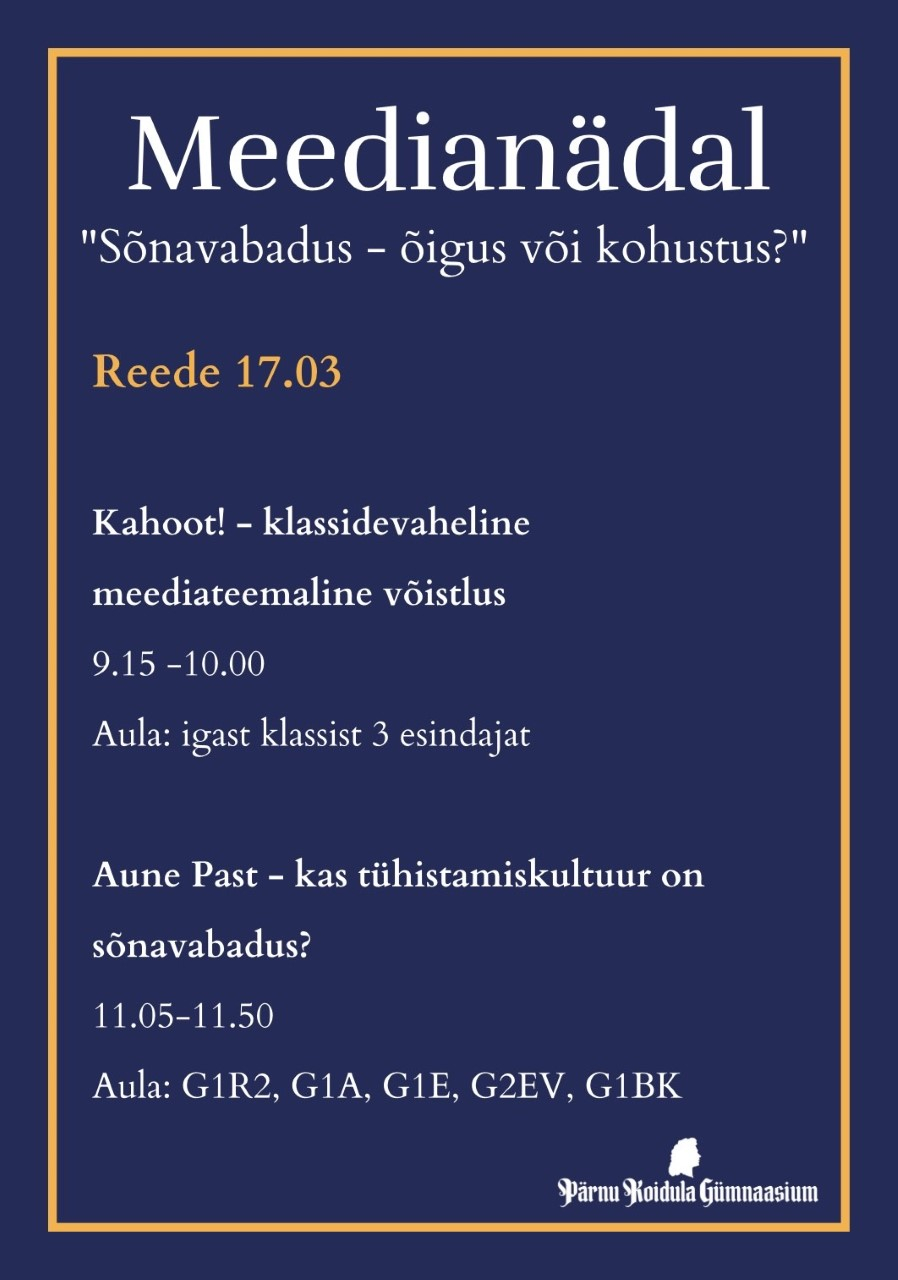 Meedianädal

"Sõnavabadus - õigus või kohustus?"

Reede 17.03

Kahoot! - klassidevaheline meediateemaline võistlus

9.15 -10.00

Aula: igast klassist 3 esindajat

Aune Past - kas tühistamiskultuur on sõnavabadus?

11.05-11.50

Aula: G1R2, G1A, G1E, G2EV, G1BK

Pärnu Koidula Gümnaasium